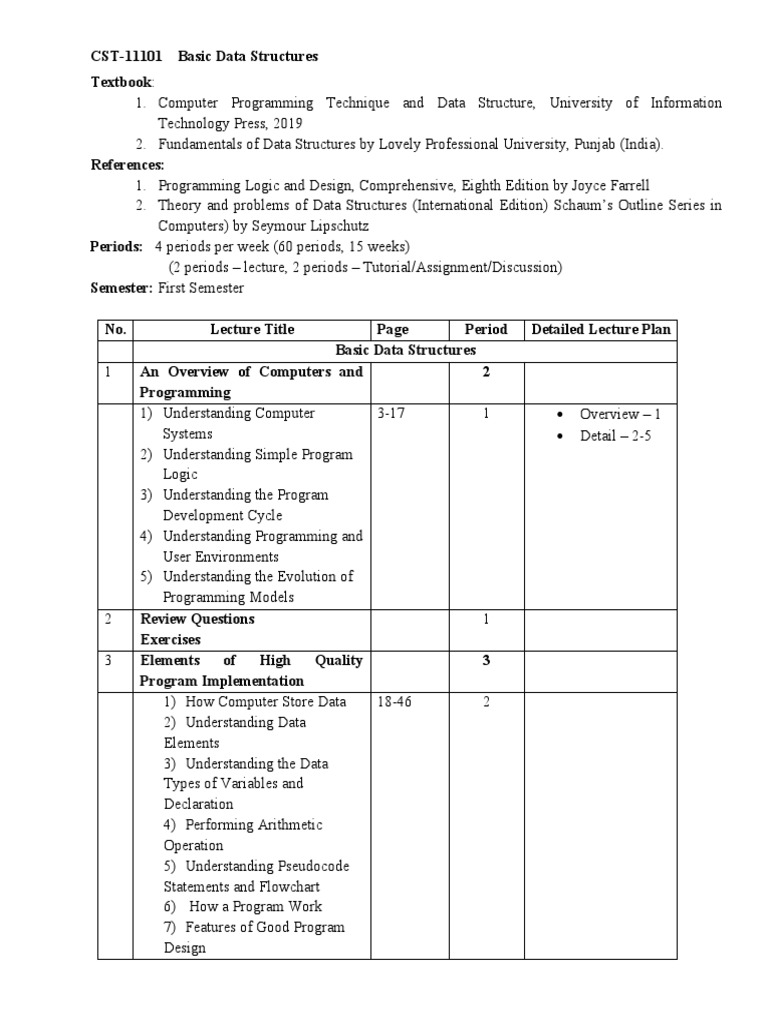 CST-11101 Basic Data Structures

Textbook:
1. Computer Programming Technique and Data Structure, University of Information Technology Press, 2019
2. Fundamentals of Data Structures by Lovely Professional University, Punjab (India).

References:
1. Programming Logic and Design, Comprehensive, Eighth Edition by Joyce Farrell
2. Theory and problems of Data Structures (International Edition) Schaum's Outline Series in Computers) by Seymour Lipschutz

Periods: 4 periods per week (60 periods, 15 weeks)
(2 periods – lecture, 2 periods – Tutorial/Assignment/Discussion)

Semester: First Semester

| No. | Lecture Title | Page | Period | Detailed Lecture Plan |
|---|---|---|---|---|
| | Basic Data Structures | | | |
| 1 | An Overview of Computers and Programming | | 2 | |
| | 1) Understanding Computer Systems 2) Understanding Simple Program Logic 3) Understanding the Program Development Cycle 4) Understanding Programming and User Environments 5) Understanding the Evolution of Programming Models | 3-17 | 1 | • Overview – 1 • Detail – 2-5 |
| 2 | Review Questions Exercises | | 1 | |
| 3 | Elements of High Quality Program Implementation | | 3 | |
| | 1) How Computer Store Data 2) Understanding Data Elements 3) Understanding the Data Types of Variables and Declaration 4) Performing Arithmetic Operation 5) Understanding Pseudocode Statements and Flowchart 6) How a Program Work 7) Features of Good Program Design | 18-46 | 2 | |